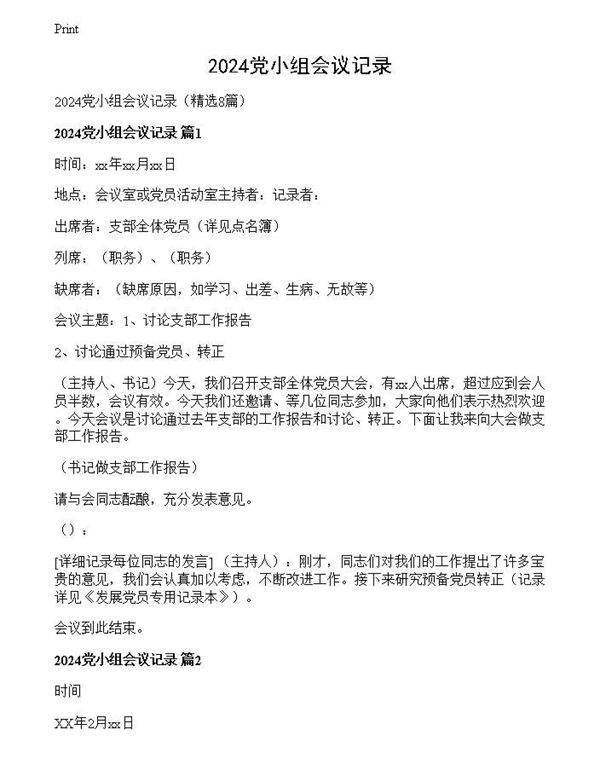 Print

2024党小组会议记录

2024党小组会议记录（精选8篇）

2024党小组会议记录 篇1

时间：xx年xx月xx日

地点：会议室或党员活动室主持者：记录者：

出席者：支部全体党员（详见点名簿）

列席：（职务）、（职务）

缺席者：（缺席原因，如学习、出差、生病、无故等）

会议主题：1、讨论支部工作报告

2、讨论通过预备党员、转正

（主持人、书记）今天，我们召开支部全体党员大会，有xx人出席，超过应到会人员半数，会议有效。今天我们还邀请、等几位同志参加，大家向他们表示热烈欢迎。今天会议是讨论通过去年支部的工作报告和讨论、转正。下面让我来向大会做支部工作报告。

（书记做支部工作报告）

请与会同志酝酿，充分发表意见。

（）：

[详细记录每位同志的发言]（主持人）：刚才，同志们对我们的工作提出了许多宝贵的意见，我们会认真加以考虑，不断改进工作。接下来研究预备党员转正（记录详见《发展党员专用记录本》）。

会议到此结束。

2024党小组会议记录 篇2

时间

XX年2月xx日